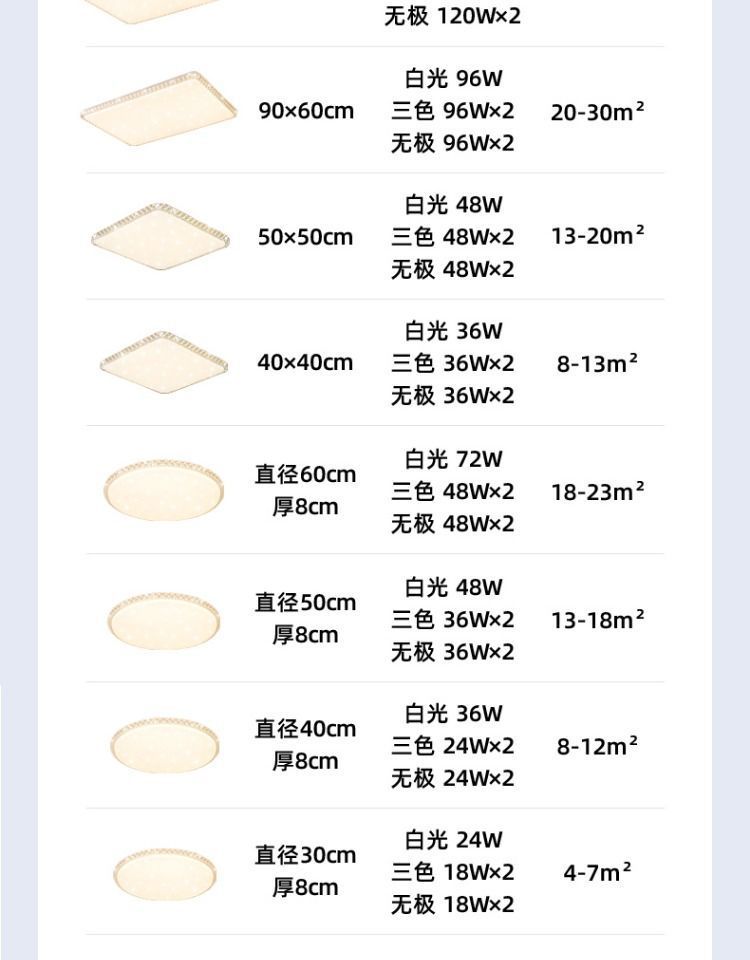 无极 120W×2

90×60cm
白光 96W
三色 96W×2
无极 96W×2
20-30m²

50×50cm
白光 48W
三色 48W×2
无极 48W×2
13-20m²

40×40cm
白光 36W
三色 36W×2
无极 36W×2
8-13m²

直径60cm
厚8cm
白光 72W
三色 48W×2
无极 48W×2
18-23m²

直径50cm
厚8cm
白光 48W
三色 36W×2
无极 36W×2
13-18m²

直径40cm
厚8cm
白光 36W
三色 24W×2
无极 24W×2
8-12m²

直径30cm
厚8cm
白光 24W
三色 18W×2
无极 18W×2
4-7m²